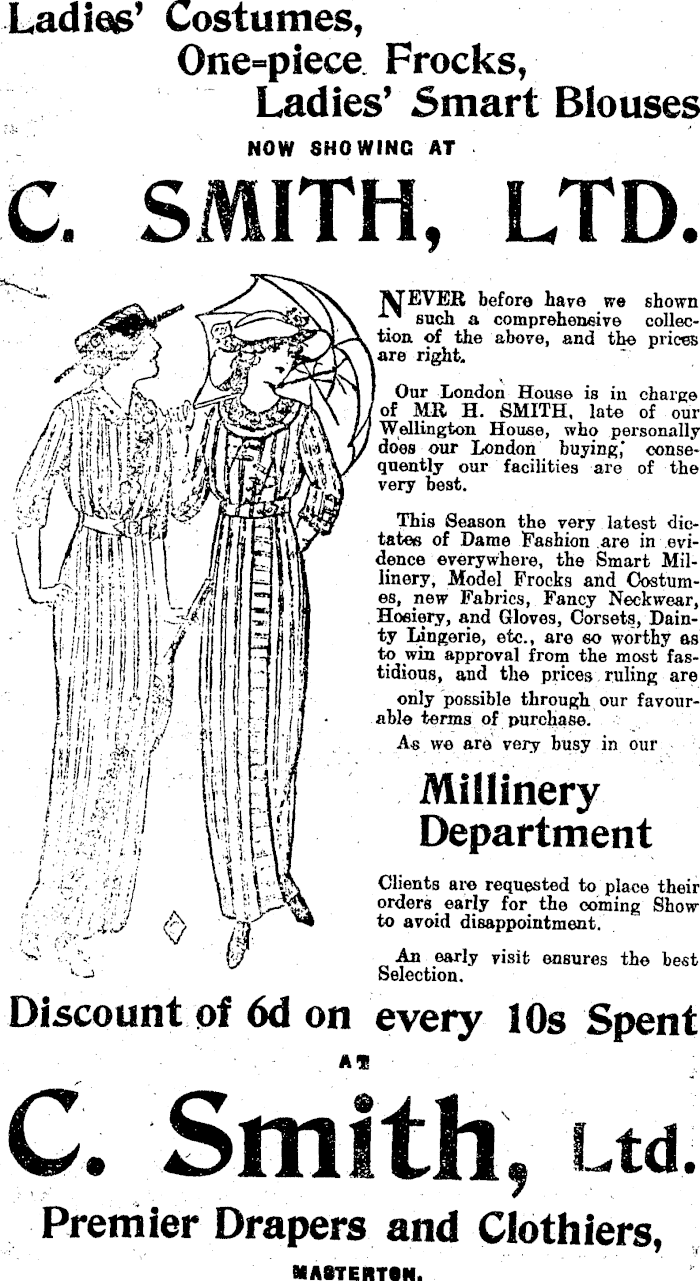 Ladies' Costumes,
One-piece Frocks,
Ladies' Smart Blouses

NOW SHOWING AT

C. SMITH, LTD.

NEVER before have we shown such a comprehensive collection of the above, and the prices are right.

Our London House is in charge of MR H. SMITH, late of our Wellington House, who personally does our London buying, consequently our facilities are of the very best.

This Season the very latest dictates of Dame Fashion are in evidence everywhere, the Smart Millinery, Model Frocks and Costumes, new Fabrics, Fancy Neckwear, Hosiery, and Gloves, Corsets, Dainty Lingerie, etc., are so worthy as to win approval from the most fastidious, and the prices ruling are only possible through our favourable terms of purchase.

As we are very busy in our

Millinery Department

Clients are requested to place their orders early for the coming Show to avoid disappointment.

An early visit ensures the best Selection.

Discount of 6d on every 10s Spent

AT

C. Smith, Ltd.

Premier Drapers and Clothiers,

MASTERTON.